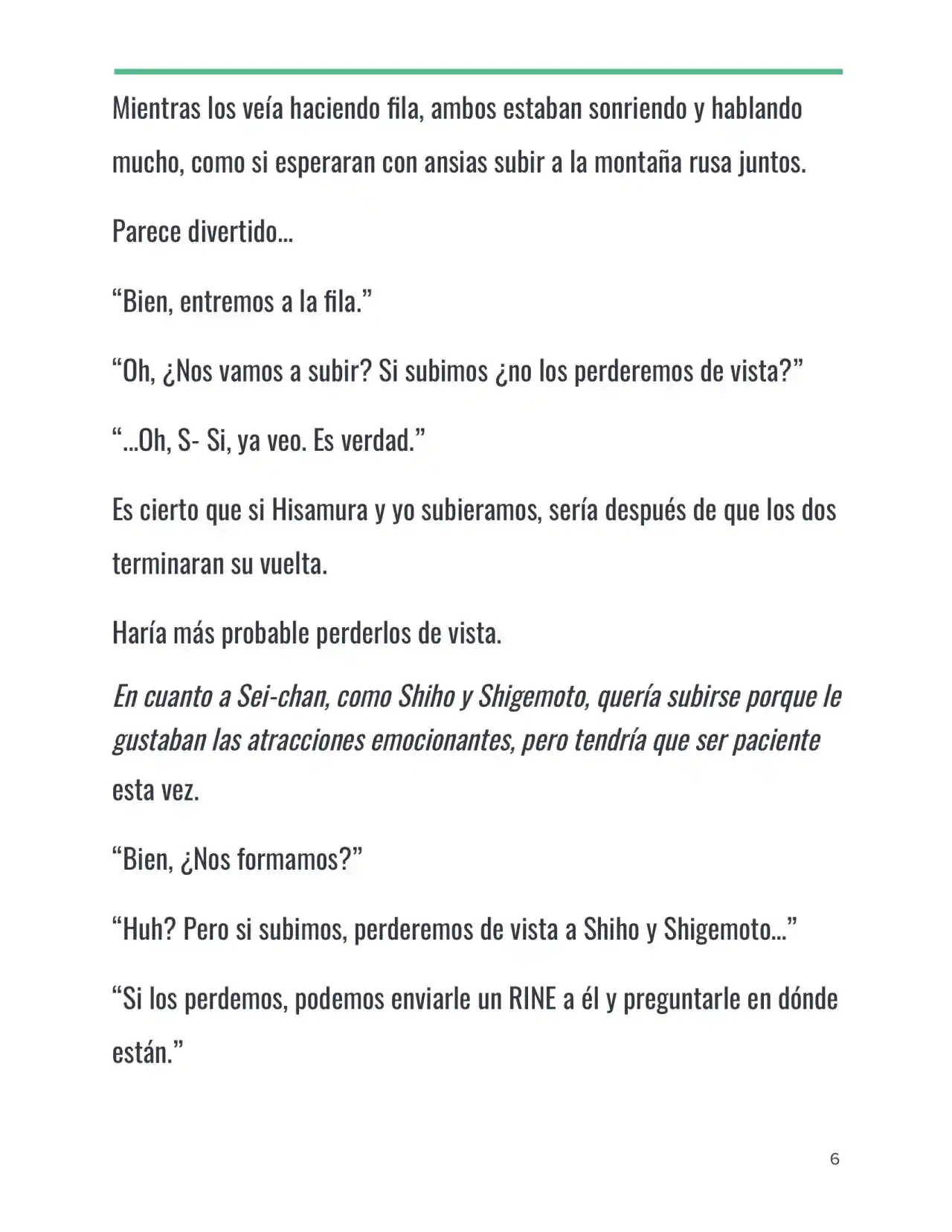 Mientras los veía haciendo fila, ambos estaban sonriendo y hablando mucho, como si esperaran con ansias subir a la montaña rusa juntos.

Parece divertido…

"Bien, entremos a la fila."

"Oh, ¿Nos vamos a subir? Si subimos ¿no los perderemos de vista?"

"…Oh, S- Si, ya veo. Es verdad."

Es cierto que si Hisamura y yo subieramos, sería después de que los dos terminaran su vuelta.

Haría más probable perderlos de vista.

En cuanto a Sei-chan, como Shiho y Shigemoto, quería subirse porque le gustaban las atracciones emocionantes, pero tendría que ser paciente esta vez.

"Bien, ¿Nos formamos?"

"Huh? Pero si subimos, perderemos de vista a Shiho y Shigemoto…"

"Si los perdemos, podemos enviarle un RINE a él y preguntarle en dónde están."

6